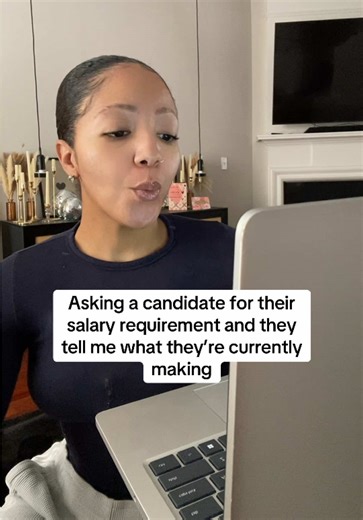 Asking a candidate for their salary requirement and they tell me what they're currently making